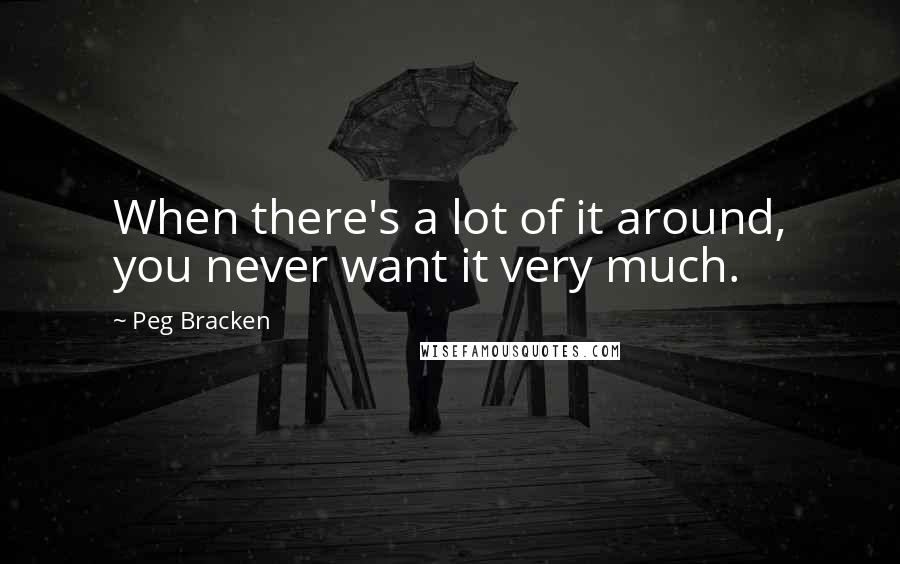 When there's a lot of it around, you never want it very much.

~ Peg Bracken

WISEFAMOUSQUOTES.COM